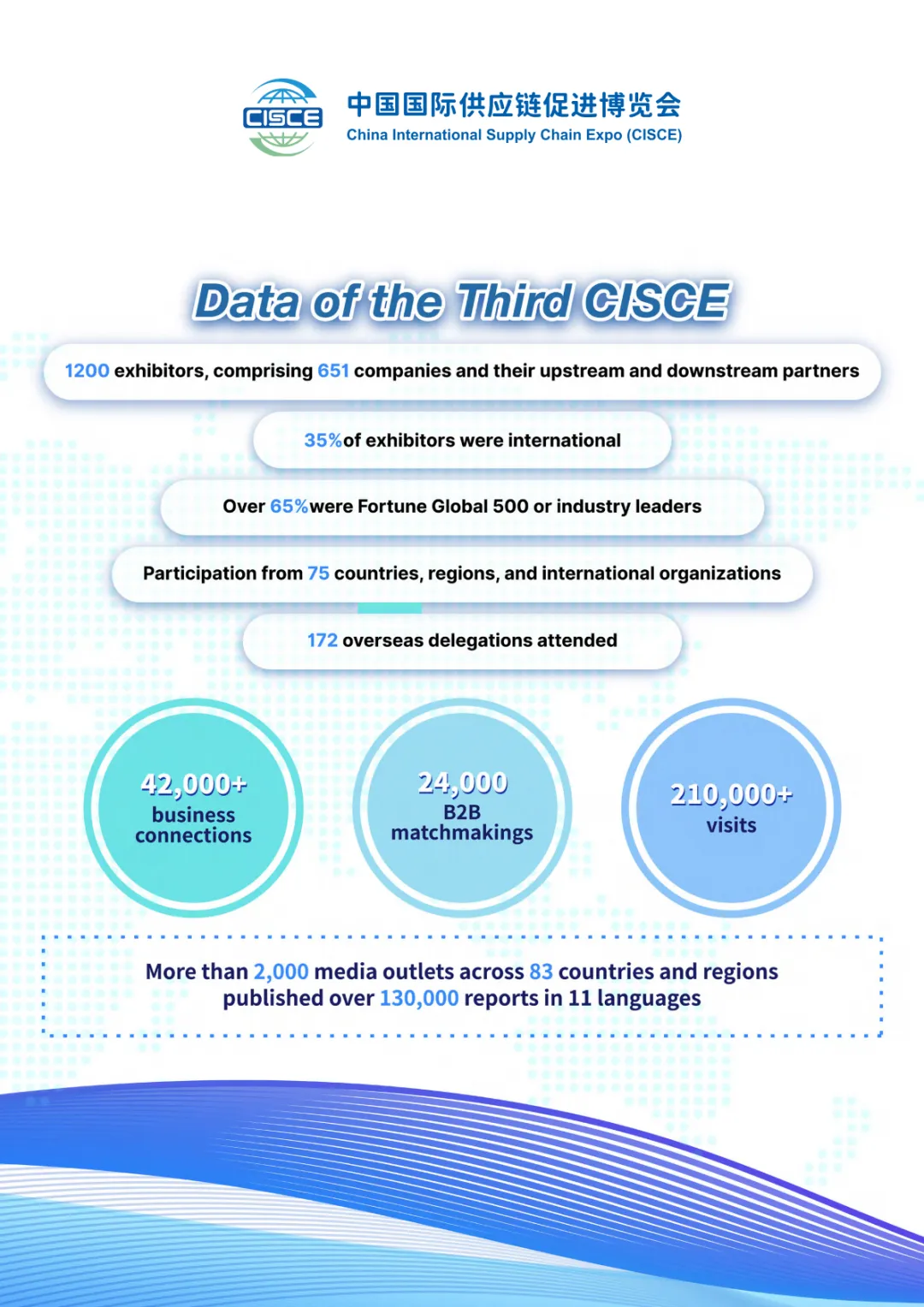 CISCE
中国国际供应链促进博览会
China International Supply Chain Expo (CISCE)

Data of the Third CISCE

1200 exhibitors, comprising 651 companies and their upstream and downstream partners

35%of exhibitors were international

Over 65%were Fortune Global 500 or industry leaders

Participation from 75 countries, regions, and international organizations

172 overseas delegations attended

42,000+ business connections

24,000 B2B matchmakings

210,000+ visits

More than 2,000 media outlets across 83 countries and regions published over 130,000 reports in 11 languages